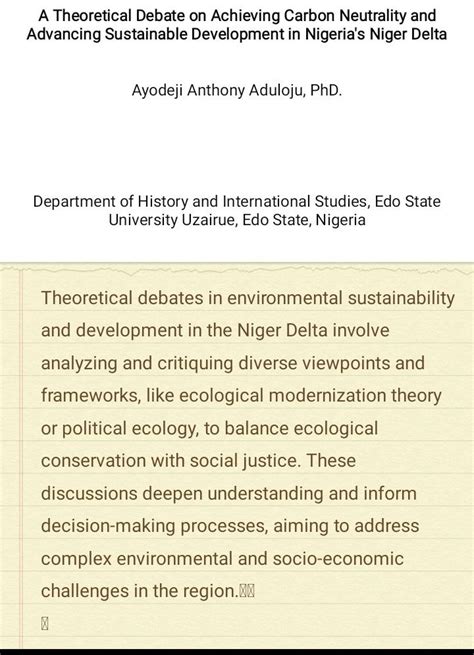 A Theoretical Debate on Achieving Carbon Neutrality and Advancing Sustainable Development in Nigeria's Niger Delta

Ayodeji Anthony Aduloju, PhD.

Department of History and International Studies, Edo State University Uzairue, Edo State, Nigeria

Theoretical debates in environmental sustainability and development in the Niger Delta involve analyzing and critiquing diverse viewpoints and frameworks, like ecological modernization theory or political ecology, to balance ecological conservation with social justice. These discussions deepen understanding and inform decision-making processes, aiming to address complex environmental and socio-economic challenges in the region.